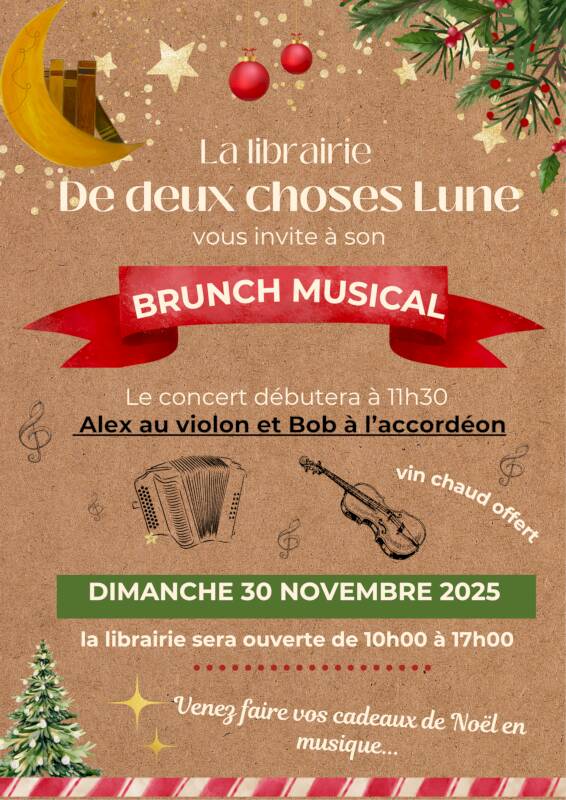 La librairie
De deux choses Lune
vous invite à son

BRUNCH MUSICAL

Le concert débutera à 11h30
Alex au violon et Bob à l'accordéon

vin chaud offert

DIMANCHE 30 NOVEMBRE 2025

la librairie sera ouverte de 10h00 à 17h00

Venez faire vos cadeaux de Noël en musique...